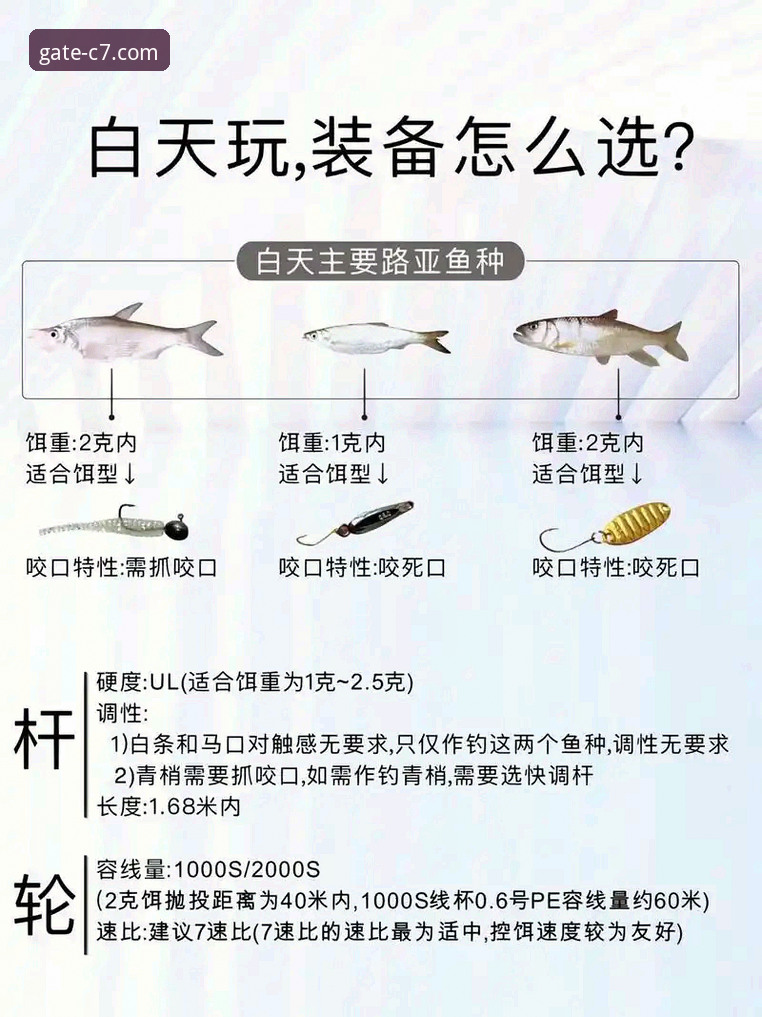 gate-c7.com

白天玩,装备怎么选?

白天主要路亚鱼种

饵重:2克内
适合饵型↓

咬口特性:需抓咬口

饵重:1克内
适合饵型↓

咬口特性:咬死口

饵重:2克内
适合饵型↓

咬口特性:咬死口

杆

硬度:UL(适合饵重为1克~2.5克)
调性:
1)白条和马口对触感无要求,只仅作钓这两个鱼种,调性无要求
2)青梢需要抓咬口,如需作钓青梢,需要选快调杆
长度:1.68米内

轮

容线量:1000S/2000S
(2克饵抛投距离为40米内,1000S线杯0.6号PE容线量约60米)
速比:建议7速比(7速比的速比最为适中,控饵速度较为友好)